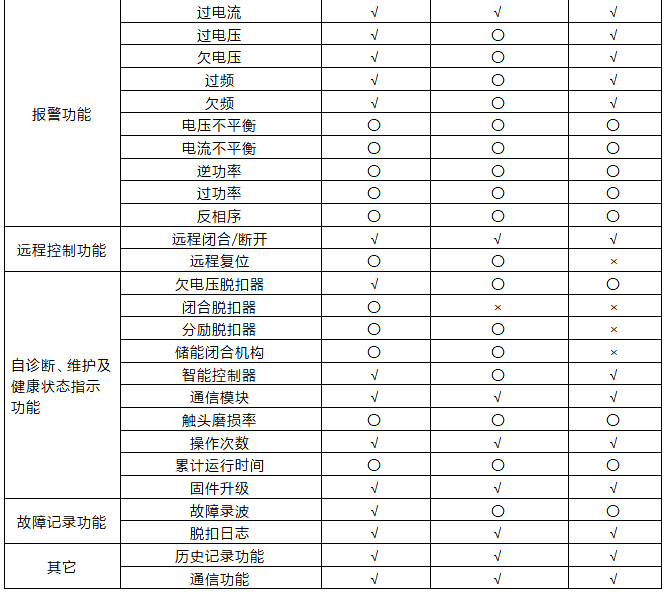 | 报警功能 | 过电流 | √ | √ | √ |
|---|---|---|---|---|
|  | 过电压 | √ | ○ | √ |
|  | 欠电压 | √ | ○ | √ |
|  | 过频 | √ | ○ | √ |
|  | 欠频 | √ | ○ | √ |
|  | 电压不平衡 | ○ | ○ | ○ |
|  | 电流不平衡 | ○ | ○ | ○ |
|  | 逆功率 | ○ | ○ | ○ |
|  | 过功率 | ○ | ○ | ○ |
|  | 反相序 | ○ | ○ | ○ |
| 远程控制功能 | 远程闭合/断开 | √ | √ | √ |
|  | 远程复位 | ○ | ○ | × |
| 自诊断、维护及健康状态指示功能 | 欠电压脱扣器 | √ | ○ | ○ |
|  | 闭合脱扣器 | ○ | × | × |
|  | 分励脱扣器 | ○ | ○ | × |
|  | 储能闭合机构 | ○ | ○ | × |
|  | 智能控制器 | √ | ○ | √ |
|  | 通信模块 | √ | √ | √ |
|  | 触头磨损率 | ○ | ○ | ○ |
|  | 操作次数 | √ | √ | √ |
|  | 累计运行时间 | ○ | ○ | ○ |
|  | 固件升级 | √ | √ | √ |
| 故障记录功能 | 故障录波 | √ | ○ | ○ |
|  | 脱扣日志 | √ | √ | √ |
| 其它 | 历史记录功能 | √ | √ | √ |
|  | 通信功能 | √ | √ | √ |